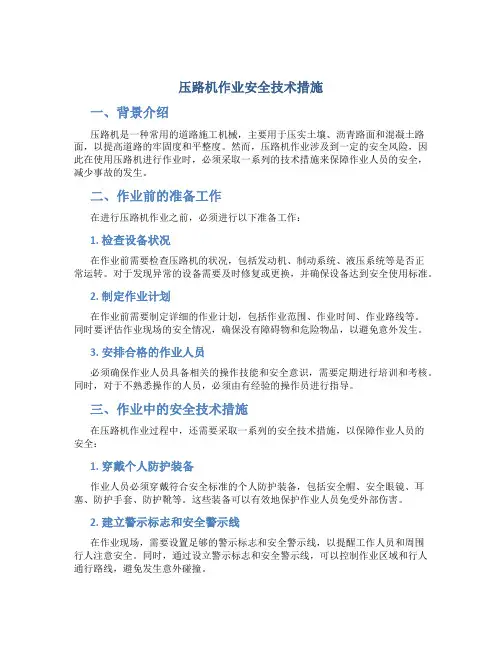 压路机作业安全技术措施

一、背景介绍

压路机是一种常用的道路施工机械，主要用于压实土壤、沥青路面和混凝土路面，以提高道路的牢固度和平整度。然而，压路机作业涉及到一定的安全风险，因此在使用压路机进行作业时，必须采取一系列的技术措施来保障作业人员的安全，减少事故的发生。

二、作业前的准备工作

在进行压路机作业之前，必须进行以下准备工作：

1. 检查设备状况

在作业前需要检查压路机的状况，包括发动机、制动系统、液压系统等是否正常运转。对于发现异常的设备需要及时修复或更换，并确保设备达到安全使用标准。

2. 制定作业计划

在作业前需要制定详细的作业计划，包括作业范围、作业时间、作业路线等。同时要评估作业现场的安全情况，确保没有障碍物和危险物品，以避免意外发生。

3. 安排合格的作业人员

必须确保作业人员具备相关的操作技能和安全意识，需要定期进行培训和考核。同时，对于不熟悉操作的人员，必须由有经验的操作员进行指导。

三、作业中的安全技术措施

在压路机作业过程中，还需要采取一系列的安全技术措施，以保障作业人员的安全：

1. 穿戴个人防护装备

作业人员必须穿戴符合安全标准的个人防护装备，包括安全帽、安全眼镜、耳塞、防护手套、防护靴等。这些装备可以有效地保护作业人员免受外部伤害。

2. 建立警示标志和安全警示线

在作业现场，需要设置足够的警示标志和安全警示线，以提醒工作人员和周围行人注意安全。同时，通过设立警示标志和安全警示线，可以控制作业区域和行人通行路线，避免发生意外碰撞。